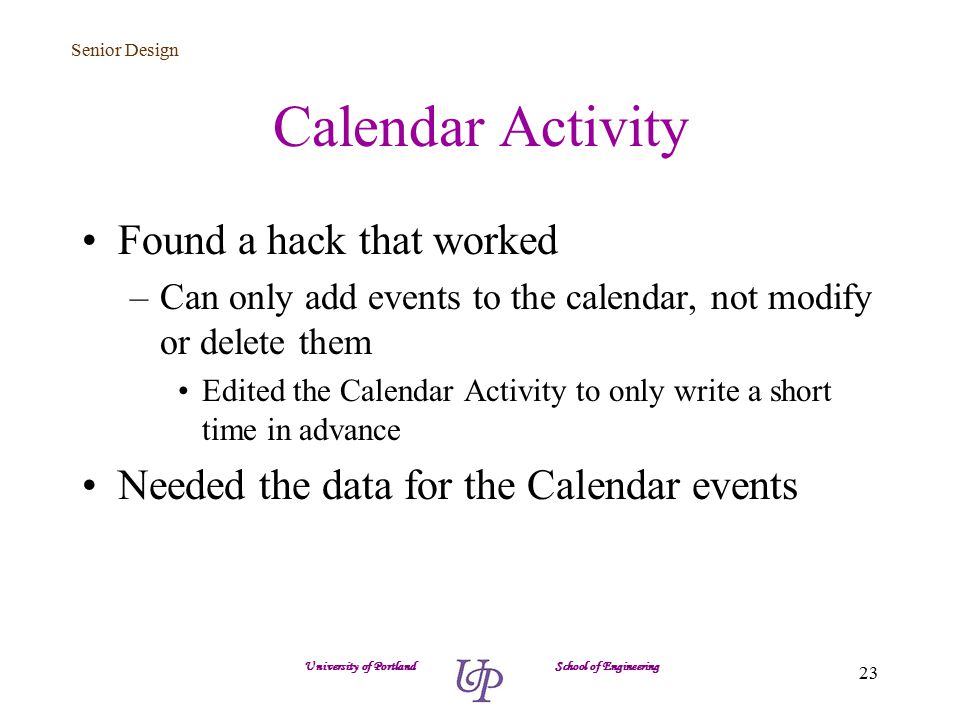 Senior Design

Calendar Activity

• Found a hack that worked
– Can only add events to the calendar, not modify or delete them
• Edited the Calendar Activity to only write a short time in advance
• Needed the data for the Calendar events

University of Portland UP School of Engineering

23